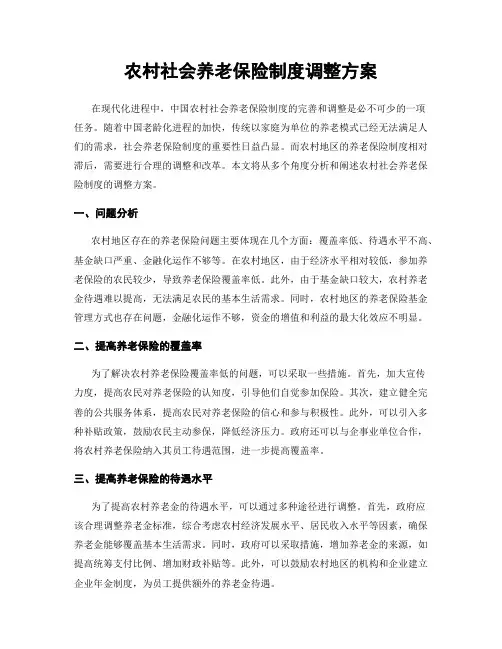 农村社会养老保险制度调整方案

在现代化进程中，中国农村社会养老保险制度的完善和调整是必不可少的一项任务。随着中国老龄化进程的加快，传统以家庭为单位的养老模式已经无法满足人们的需求，社会养老保险制度的重要性日益凸显。而农村地区的养老保险制度相对滞后，需要进行合理的调整和改革。本文将从多个角度分析和阐述农村社会养老保险制度的调整方案。

一、问题分析

农村地区存在的养老保险问题主要体现在几个方面：覆盖率低、待遇水平不高、基金缺口严重、金融化运作不够等。在农村地区，由于经济水平相对较低，参加养老保险的农民较少，导致养老保险覆盖率低。此外，由于基金缺口较大，农村养老金待遇难以提高，无法满足农民的基本生活需求。同时，农村地区的养老保险基金管理方式也存在问题，金融化运作不够，资金的增值和利益的最大化效应不明显。

二、提高养老保险的覆盖率

为了解决农村养老保险覆盖率低的问题，可以采取一些措施。首先，加大宣传力度，提高农民对养老保险的认知度，引导他们自觉参加保险。其次，建立健全完善的公共服务体系，提高农民对养老保险的信心和参与积极性。此外，可以引入多种补贴政策，鼓励农民主动参保，降低经济压力。政府还可以与企事业单位合作，将农村养老保险纳入其员工待遇范围，进一步提高覆盖率。

三、提高养老保险的待遇水平

为了提高农村养老金的待遇水平，可以通过多种途径进行调整。首先，政府应该合理调整养老金标准，综合考虑农村经济发展水平、居民收入水平等因素，确保养老金能够覆盖基本生活需求。同时，政府可以采取措施，增加养老金的来源，如提高统筹支付比例、增加财政补贴等。此外，可以鼓励农村地区的机构和企业建立企业年金制度，为员工提供额外的养老金待遇。